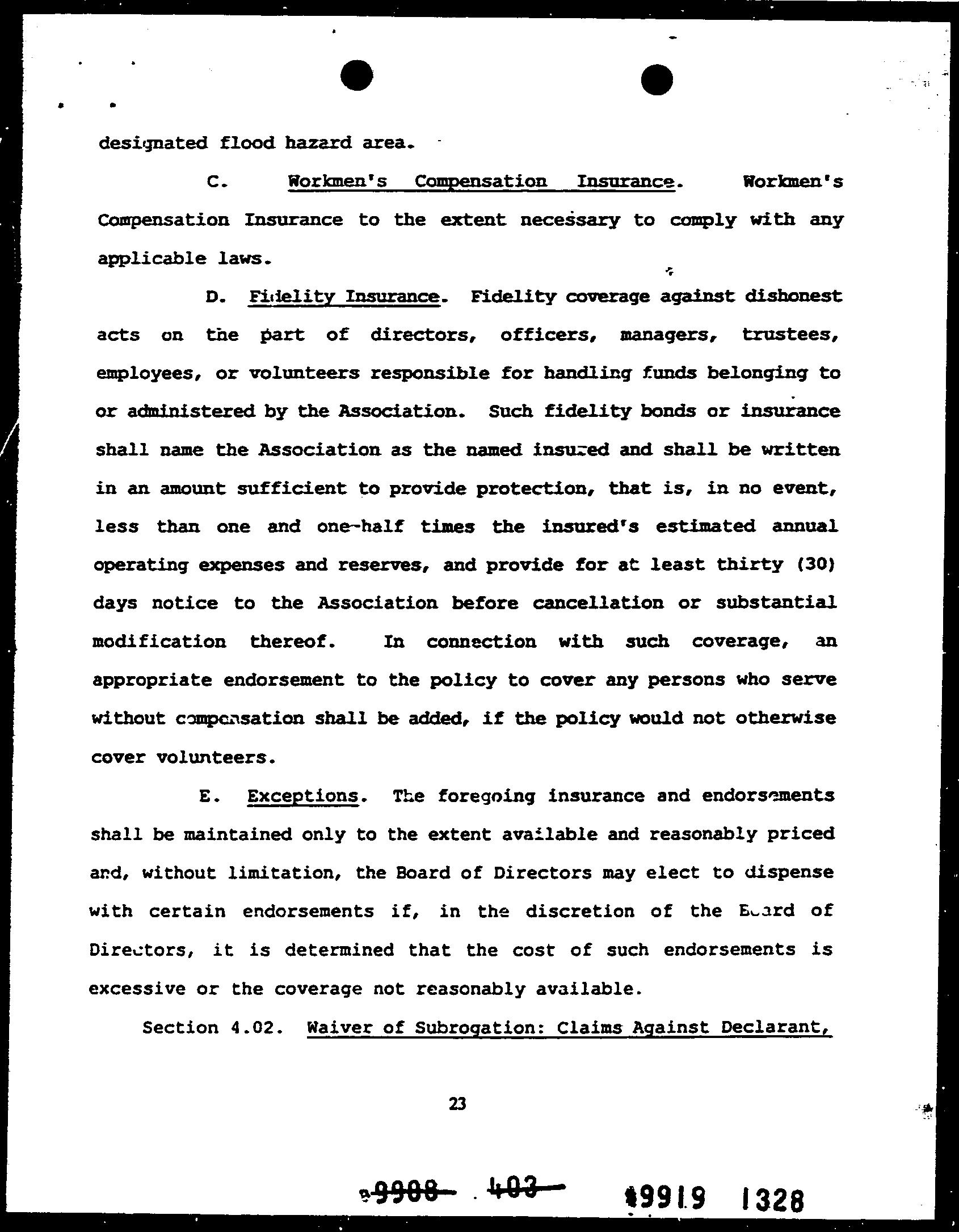 designated flood hazard area.

C. Workmen's Compensation Insurance. Workmen's Compensation Insurance to the extent necessary to comply with any applicable laws.

D. Fidelity Insurance. Fidelity coverage against dishonest acts on the part of directors, officers, managers, trustees, employees, or volunteers responsible for handling funds belonging to or administered by the Association. Such fidelity bonds or insurance shall name the Association as the named insured and shall be written in an amount sufficient to provide protection, that is, in no event, less than one and one-half times the insured's estimated annual operating expenses and reserves, and provide for at least thirty (30) days notice to the Association before cancellation or substantial modification thereof. In connection with such coverage, an appropriate endorsement to the policy to cover any persons who serve without compensation shall be added, if the policy would not otherwise cover volunteers.

E. Exceptions. The foregoing insurance and endorsements shall be maintained only to the extent available and reasonably priced and, without limitation, the Board of Directors may elect to dispense with certain endorsements if, in the discretion of the Board of Directors, it is determined that the cost of such endorsements is excessive or the coverage not reasonably available.

Section 4.02. Waiver of Subrogation: Claims Against Declarant,

23

9908 403 9919 1328